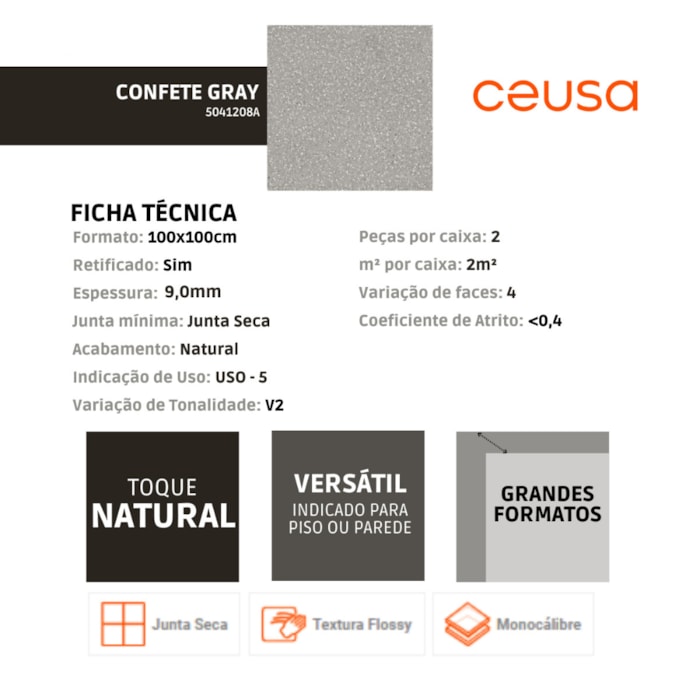 CONFETE GRAY
5041208A

ceusa

FICHA TÉCNICA

Formato: 100x100cm
Retificado: Sim
Espessura: 9,0mm
Junta mínima: Junta Seca
Acabamento: Natural
Indicação de Uso: USO - 5
Variação de Tonalidade: V2

Peças por caixa: 2
m² por caixa: 2m²
Variação de faces: 4
Coeficiente de Atrito: <0,4

TOQUE NATURAL

VERSÁTIL
INDICADO PARA PISO OU PAREDE

GRANDES FORMATOS

Junta Seca

Textura Flossy

Monocálibre